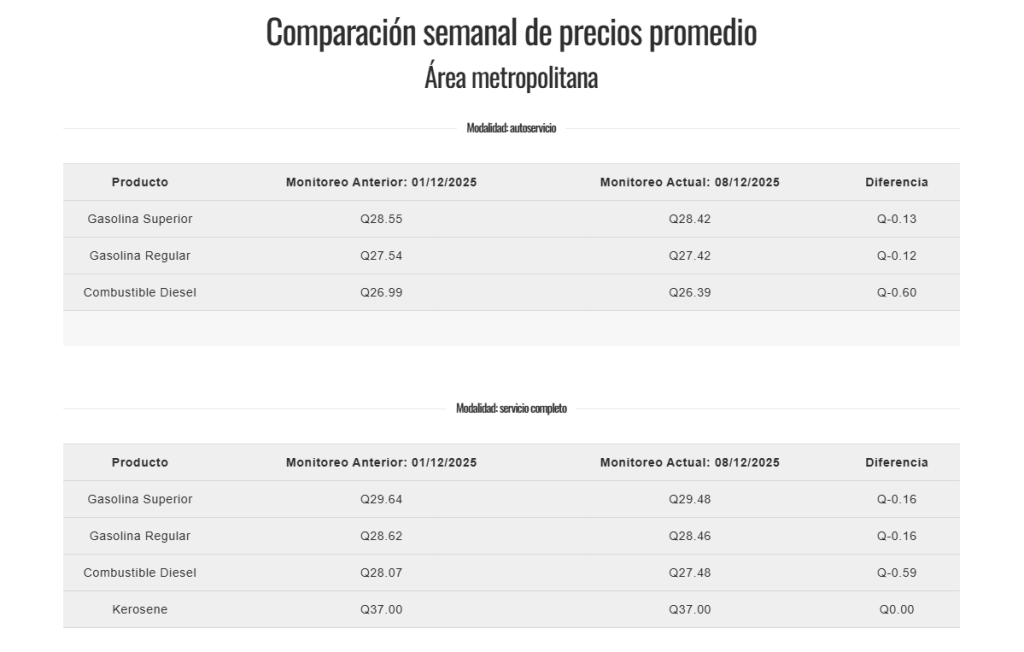 Comparación semanal de precios promedio
Área metropolitana

Modalidad: autoservicio

| Producto | Monitoreo Anterior: 01/12/2025 | Monitoreo Actual: 08/12/2025 | Diferencia |
|---|---|---|---|
| Gasolina Superior | Q28.55 | Q28.42 | Q-0.13 |
| Gasolina Regular | Q27.54 | Q27.42 | Q-0.12 |
| Combustible Diesel | Q26.99 | Q26.39 | Q-0.60 |

Modalidad: servicio completo

| Producto | Monitoreo Anterior: 01/12/2025 | Monitoreo Actual: 08/12/2025 | Diferencia |
|---|---|---|---|
| Gasolina Superior | Q29.64 | Q29.48 | Q-0.16 |
| Gasolina Regular | Q28.62 | Q28.46 | Q-0.16 |
| Combustible Diesel | Q28.07 | Q27.48 | Q-0.59 |
| Kerosene | Q37.00 | Q37.00 | Q0.00 |